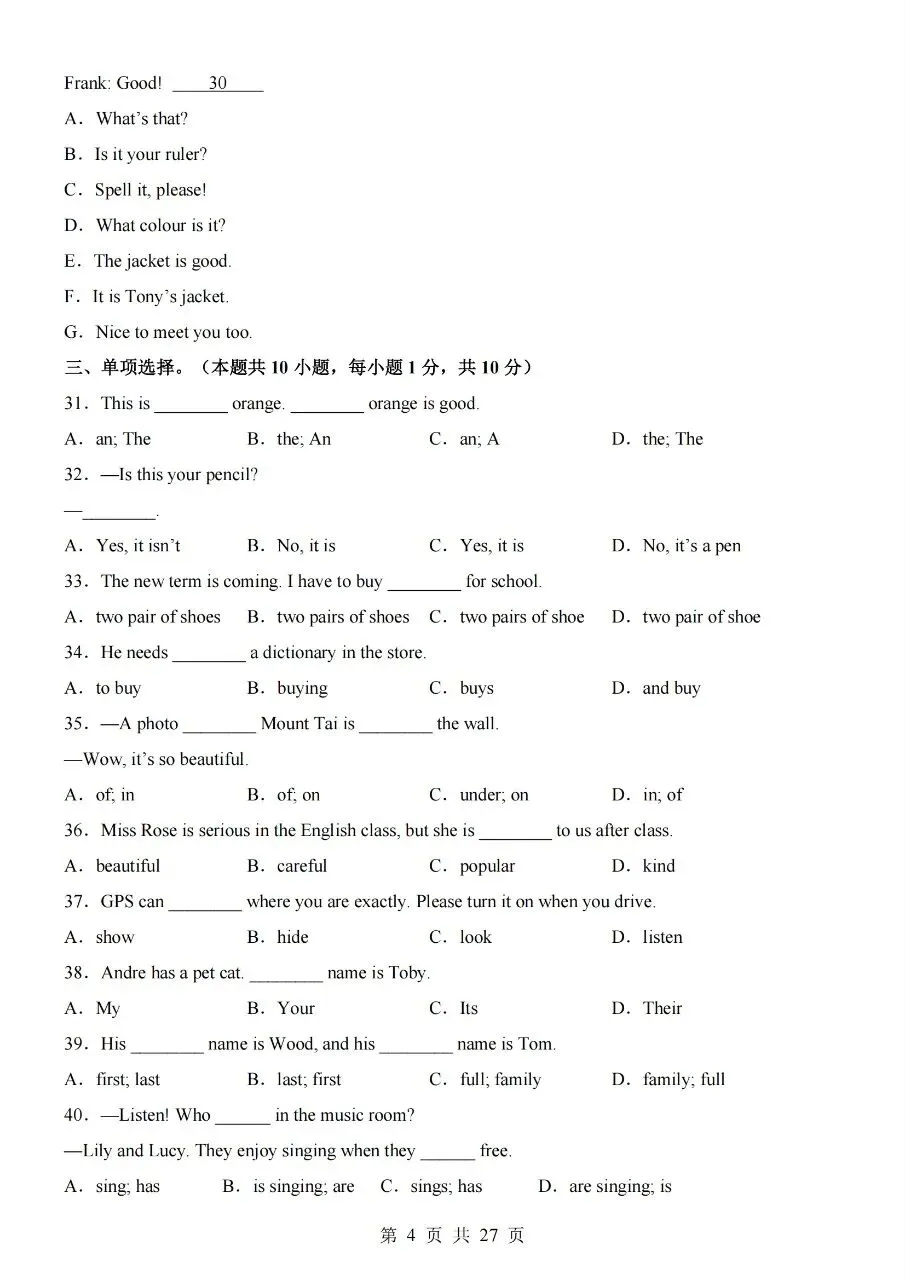 Frank: Good! ____30____

A．What's that?

B．Is it your ruler?

C．Spell it, please!

D．What colour is it?

E．The jacket is good.

F．It is Tony's jacket.

G．Nice to meet you too.

三、单项选择。（本题共10小题，每小题1分，共10分）

31．This is ____ orange. ____ orange is good.

A．an; The B．the; An C．an; A D．the; The

32．—Is this your pencil?

—____.

A．Yes, it isn't B．No, it is C．Yes, it is D．No, it's a pen

33．The new term is coming. I have to buy ____ for school.

A．two pair of shoes B．two pairs of shoes C．two pairs of shoe D．two pair of shoe

34．He needs ____ a dictionary in the store.

A．to buy B．buying C．buys D．and buy

35．—A photo ____ Mount Tai is ____ the wall.

—Wow, it's so beautiful.

A．of; in B．of; on C．under; on D．in; of

36．Miss Rose is serious in the English class, but she is ____ to us after class.

A．beautiful B．careful C．popular D．kind

37．GPS can ____ where you are exactly. Please turn it on when you drive.

A．show B．hide C．look D．listen

38．Andre has a pet cat. ____ name is Toby.

A．My B．Your C．Its D．Their

39．His ____ name is Wood, and his ____ name is Tom.

A．first; last B．last; first C．full; family D．family; full

40．—Listen! Who ____ in the music room?

—Lily and Lucy. They enjoy singing when they ____ free.

A．sing; has B．is singing; are C．sings; has D．are singing; is

第4页 共27页